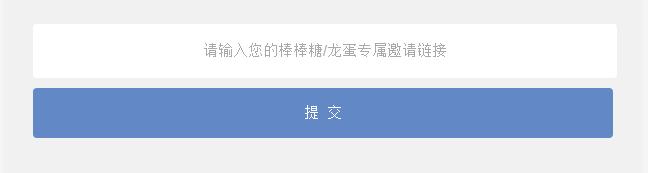 请输入您的棒棒糖/龙蛋专属邀请链接

提 交